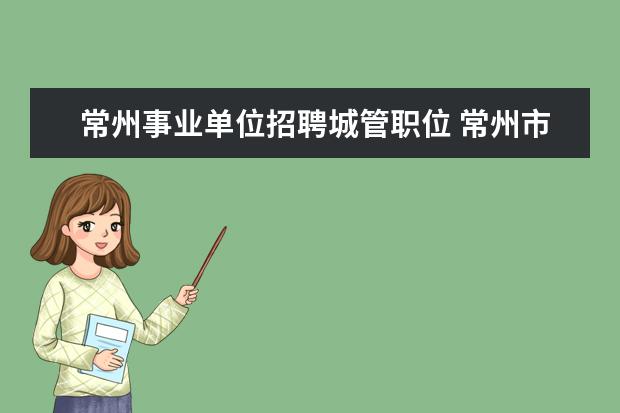 常州事业单位招聘城管职位 常州市